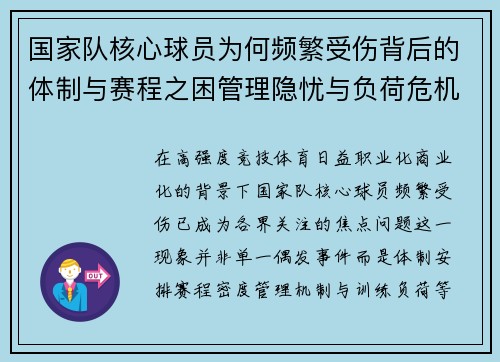 国家队核心球员为何频繁受伤背后的体制与赛程之困管理隐忧与负荷危机

在高强度竞技体育日益职业化商业化的背景下国家队核心球员频繁受伤已成为各界关注的焦点问题这一现象并非单一偶发事件而是体制安排赛程密度管理机制与训练负荷等

OUT